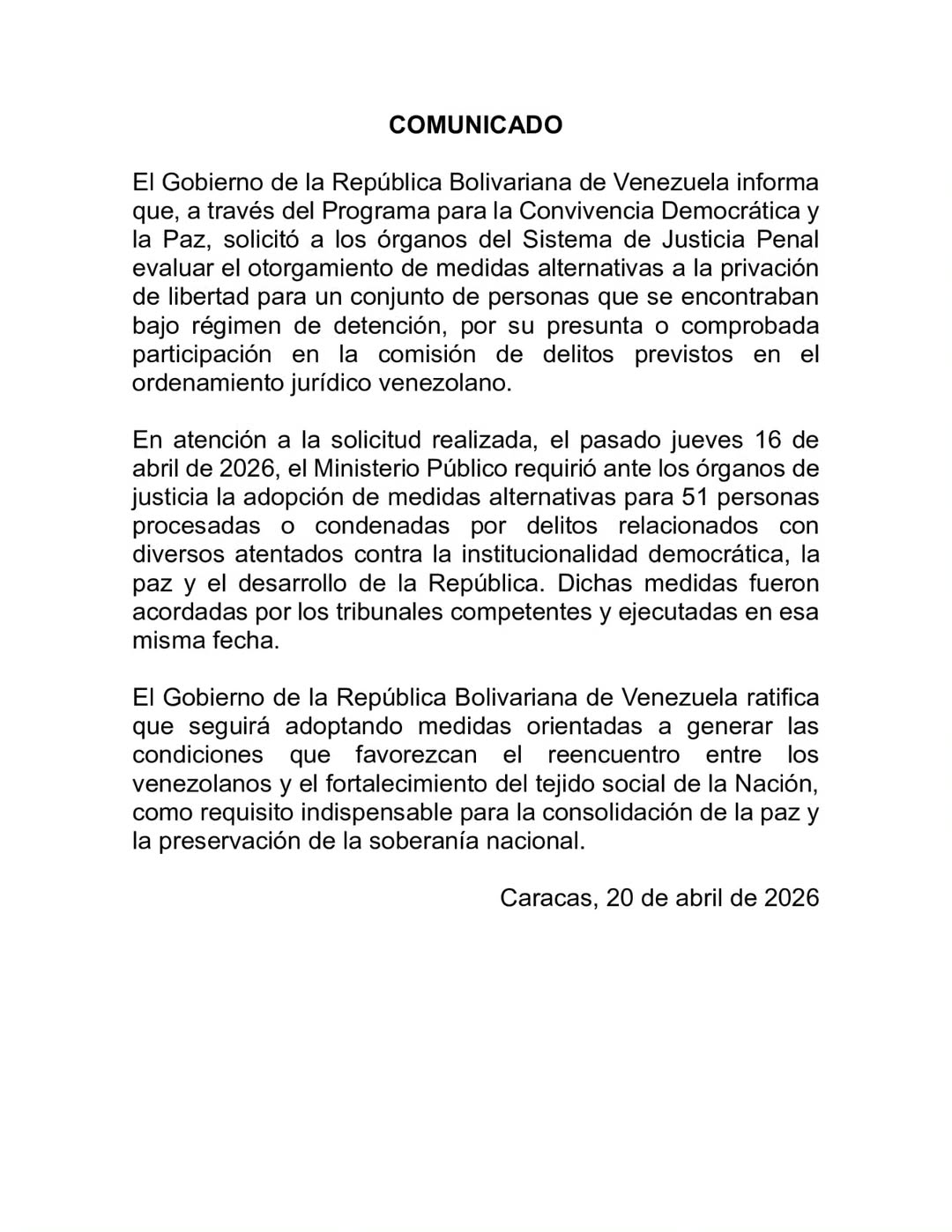 COMUNICADO

El Gobierno de la República Bolivariana de Venezuela informa que, a través del Programa para la Convivencia Democrática y la Paz, solicitó a los órganos del Sistema de Justicia Penal evaluar el otorgamiento de medidas alternativas a la privación de libertad para un conjunto de personas que se encontraban bajo régimen de detención, por su presunta o comprobada participación en la comisión de delitos previstos en el ordenamiento jurídico venezolano.

En atención a la solicitud realizada, el pasado jueves 16 de abril de 2026, el Ministerio Público requirió ante los órganos de justicia la adopción de medidas alternativas para 51 personas procesadas o condenadas por delitos relacionados con diversos atentados contra la institucionalidad democrática, la paz y el desarrollo de la República. Dichas medidas fueron acordadas por los tribunales competentes y ejecutadas en esa misma fecha.

El Gobierno de la República Bolivariana de Venezuela ratifica que seguirá adoptando medidas orientadas a generar las condiciones que favorezcan el reencuentro entre los venezolanos y el fortalecimiento del tejido social de la Nación, como requisito indispensable para la consolidación de la paz y la preservación de la soberanía nacional.

Caracas, 20 de abril de 2026